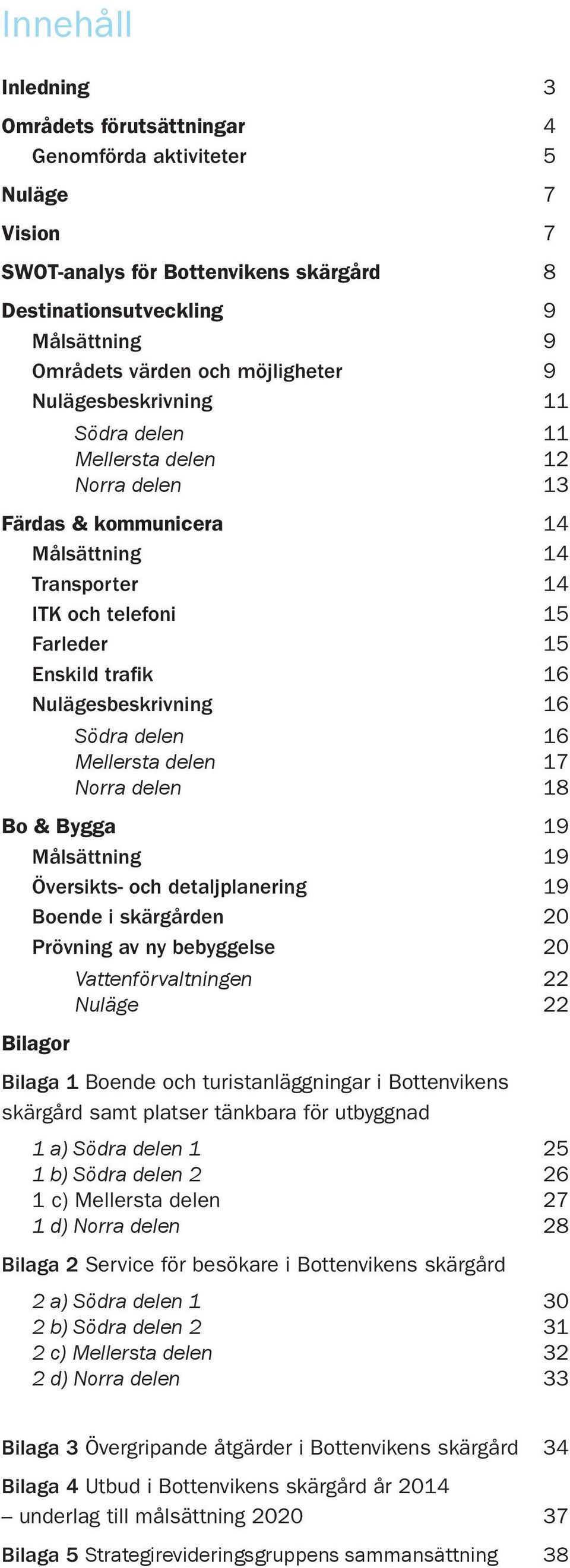 Innehåll

Inledning 3

Områdets förutsättningar 4

Genomförda aktiviteter 5

Nuläge 7

Vision 7

SWOT-analys för Bottenvikens skärgård 8

Destinationsutveckling 9

Målsättning 9

Områdets värden och möjligheter 9

Nulägesbeskrivning 11

Södra delen 11

Mellersta delen 12

Norra delen 13

Färdas & kommunicera 14

Målsättning 14

Transporter 14

ITK och telefoni 15

Farleder 15

Enskild trafik 16

Nulägesbeskrivning 16

Södra delen 16

Mellersta delen 17

Norra delen 18

Bo & Bygga 19

Målsättning 19

Översikts- och detaljplanering 19

Boende i skärgården 20

Prövning av ny bebyggelse 20

Vattenförvaltningen 22

Nuläge 22

Bilagor

Bilaga 1 Boende och turistanläggningar i Bottenvikens skärgård samt platser tänkbara för utbyggnad

1 a) Södra delen 1 25

1 b) Södra delen 2 26

1 c) Mellersta delen 27

1 d) Norra delen 28

Bilaga 2 Service för besökare i Bottenvikens skärgård

2 a) Södra delen 1 30

2 b) Södra delen 2 31

2 c) Mellersta delen 32

2 d) Norra delen 33

Bilaga 3 Övergripande åtgärder i Bottenvikens skärgård 34

Bilaga 4 Utbud i Bottenvikens skärgård år 2014 – underlag till målsättning 2020 37

Bilaga 5 Strategirevideringsgruppens sammansättning 38